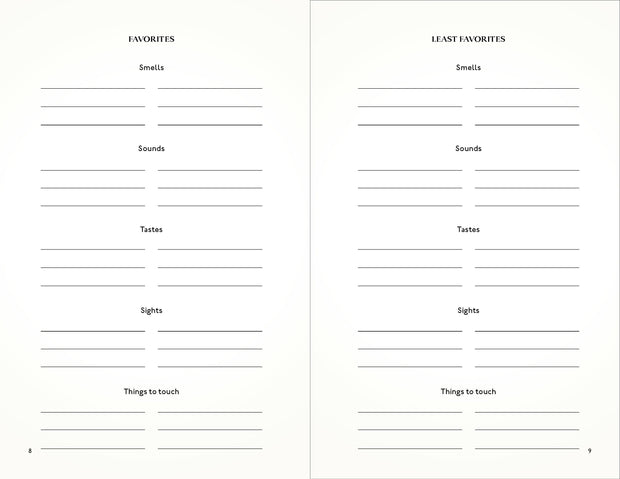 FAVORITES

Smells

Sounds

Tastes

Sights

Things to touch

8

LEAST FAVORITES

Smells

Sounds

Tastes

Sights

Things to touch

9